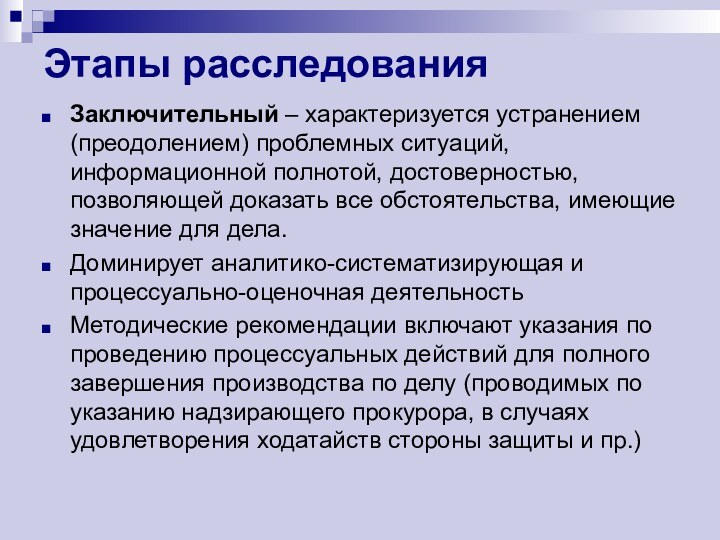 Этапы расследования

Заключительный – характеризуется устранением (преодолением) проблемных ситуаций, информационной полнотой, достоверностью, позволяющей доказать все обстоятельства, имеющие значение для дела.

Доминирует аналитико-систематизирующая и процессуально-оценочная деятельность

Методические рекомендации включают указания по проведению процессуальных действий для полного завершения производства по делу (проводимых по указанию надзирающего прокурора, в случаях удовлетворения ходатайств стороны защиты и пр.)